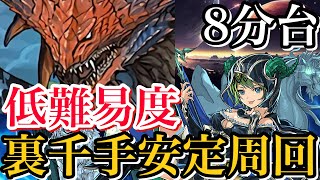 8分台

低難易度

裏千手安定周回